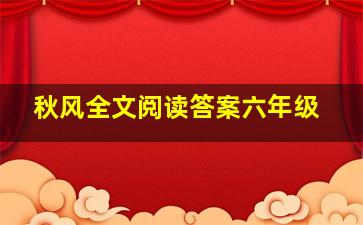 秋风全文阅读答案六年级